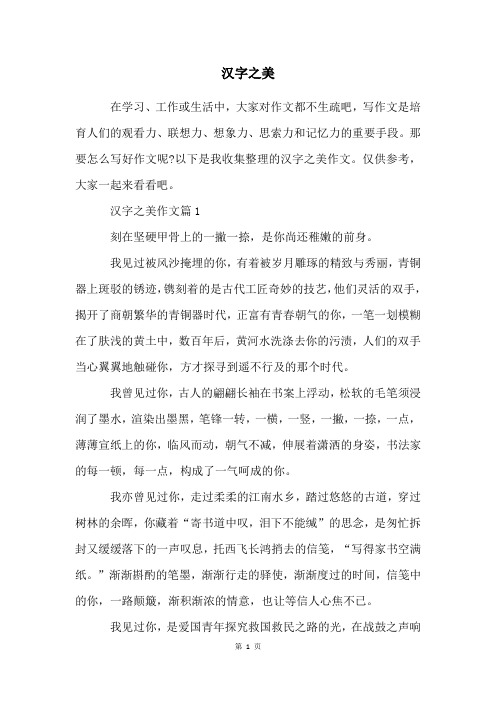 汉字之美

在学习、工作或生活中，大家对作文都不生疏吧，写作文是培育人们的观看力、联想力、想象力、思索力和记忆力的重要手段。那要怎么写好作文呢?以下是我收集整理的汉字之美作文。仅供参考，大家一起来看看吧。

汉字之美作文篇1

刻在坚硬甲骨上的一撇一捺，是你尚还稚嫩的前身。

我见过被风沙掩埋的你，有着被岁月雕琢的精致与秀丽，青铜器上斑驳的锈迹，镌刻着的是古代工匠奇妙的技艺，他们灵活的双手，揭开了商朝繁华的青铜器时代，正富有青春朝气的你，一笔一划模糊在了肤浅的黄土中，数百年后，黄河水洗涤去你的污渍，人们的双手当心翼翼地触碰你，方才探寻到遥不行及的那个时代。

我曾见过你，古人的翩翩长袖在书案上浮动，松软的毛笔须浸润了墨水，渲染出墨黑，笔锋一转，一横，一竖，一撇，一捺，一点，薄薄宣纸上的你，临风而动，朝气不减，伸展着潇洒的身姿，书法家的每一顿，每一点，构成了一气呵成的你。

我亦曾见过你，走过柔柔的江南水乡，踏过悠悠的古道，穿过树林的余晖，你藏着“寄书道中叹，泪下不能缄”的思念，是匆忙拆封又缓缓落下的一声叹息，托西飞长鸿捎去的信笺，“写得家书空满纸。”渐渐斟酌的笔墨，渐渐行走的驿使，渐渐度过的时间，信笺中的你，一路颠簸，渐积渐浓的情意，也让等信人心焦不已。

我见过你，是爱国青年探究救国救民之路的光，在战鼓之声响

第 1 页